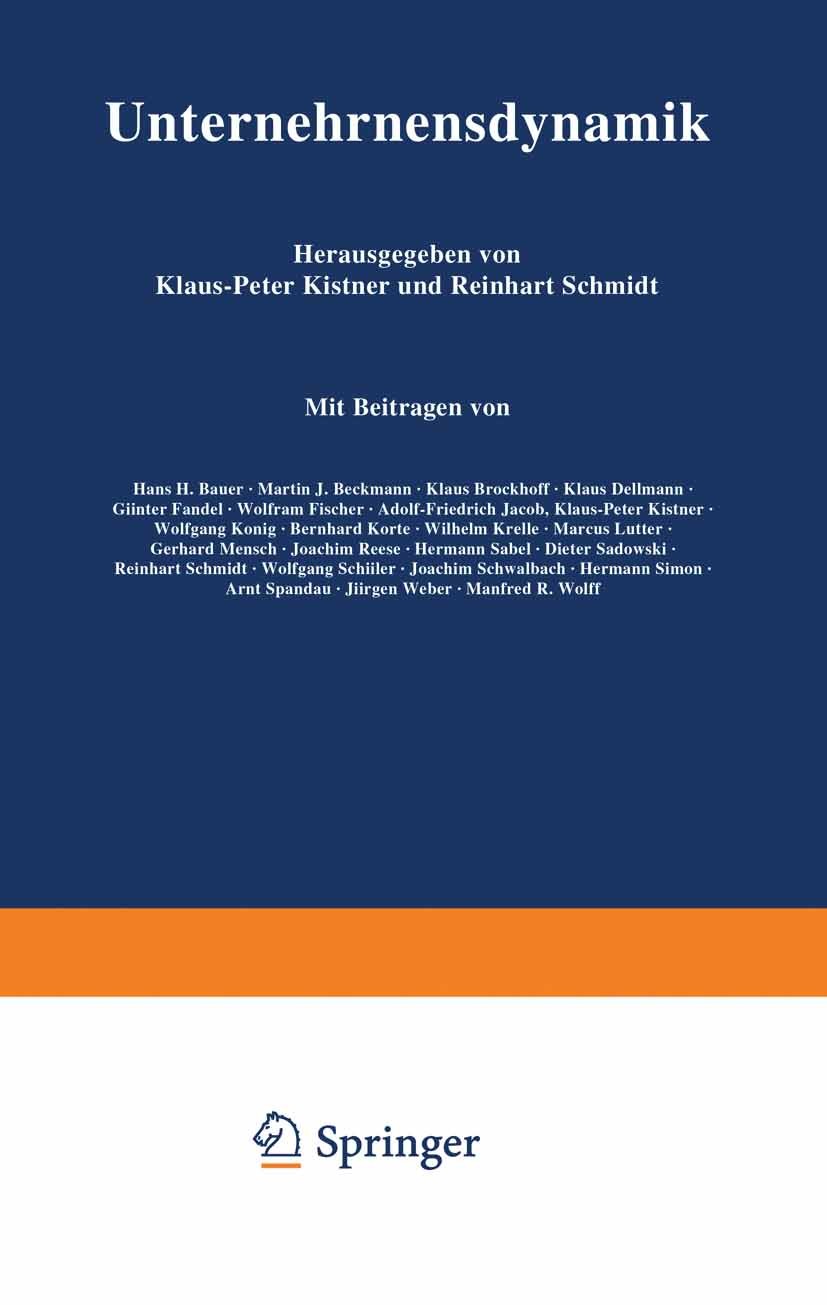 Unternehrnensdynamik

Herausgegeben von
Klaus-Peter Kistner und Reinhart Schmidt

Mit Beitragen von

Hans H. Bauer · Martin J. Beckmann · Klaus Brockhoff · Klaus Dellmann · Giinter Fandel · Wolfram Fischer · Adolf-Friedrich Jacob, Klaus-Peter Kistner · Wolfgang Konig · Bernhard Korte · Wilhelm Krelle · Marcus Lutter · Gerhard Mensch · Joachim Reese · Hermann Sabel · Dieter Sadowski · Reinhart Schmidt · Wolfgang Schiiler · Joachim Schwalbach · Hermann Simon · Arnt Spandau · Jiirgen Weber · Manfred R. Wolff

Springer